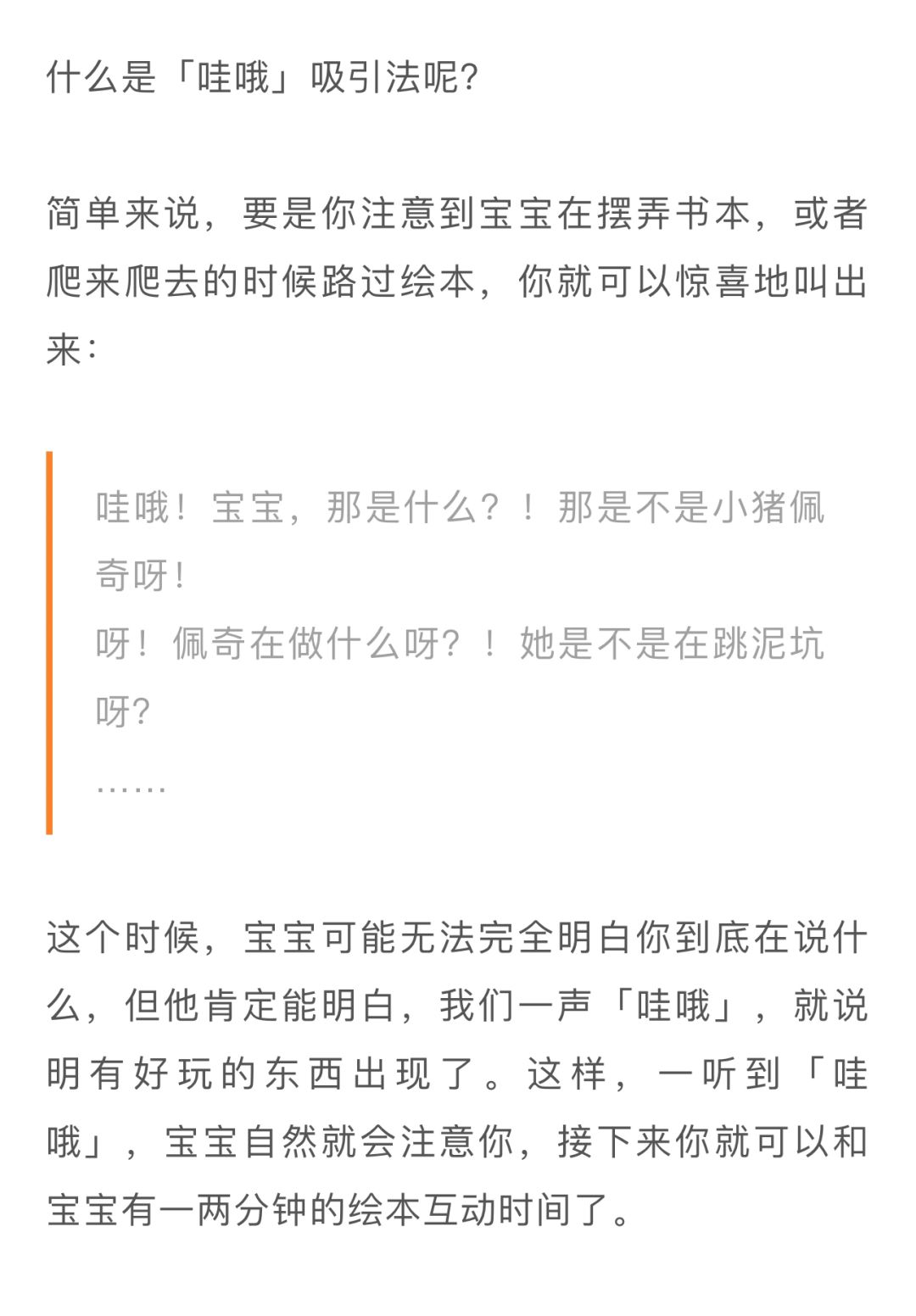 什么是「哇哦」吸引法呢?

简单来说，要是你注意到宝宝在摆弄书本，或者爬来爬去的时候路过绘本，你就可以惊喜地叫出来:

哇哦！宝宝，那是什么？！那是不是小猪佩奇呀！
呀！佩奇在做什么呀？！她是不是在跳泥坑呀?
……

这个时候，宝宝可能无法完全明白你到底在说什么，但他肯定能明白，我们一声「哇哦」，就说明有好玩的东西出现了。这样，一听到「哇哦」，宝宝自然就会注意你，接下来你就可以和宝宝有一两分钟的绘本互动时间了。